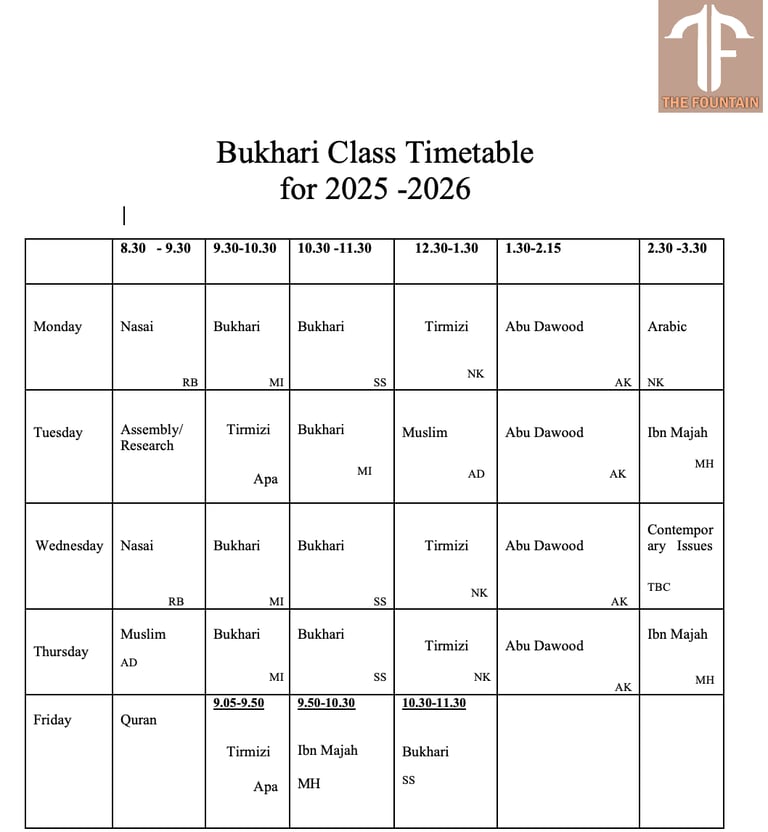 THE FOUNTAIN

Bukhari Class Timetable
for 2025 -2026

| | 8.30 - 9.30 | 9.30-10.30 | 10.30 -11.30 | 12.30-1.30 | 1.30-2.15 | 2.30 -3.30 |
|---|---|---|---|---|---|---|
| Monday | Nasai RB | Bukhari MI | Bukhari SS | Tirmizi NK | Abu Dawood AK | Arabic NK |
| Tuesday | Assembly/ Research | Tirmizi Apa | Bukhari MI | Muslim AD | Abu Dawood AK | Ibn Majah MH |
| Wednesday | Nasai RB | Bukhari MI | Bukhari SS | Tirmizi NK | Abu Dawood AK | Contemporary Issues TBC |
| Thursday | Muslim AD | Bukhari MI | Bukhari SS | Tirmizi NK | Abu Dawood AK | Ibn Majah MH |
| Friday | Quran | 9.05-9.50 Tirmizi Apa | 9.50-10.30 Ibn Majah MH | 10.30-11.30 Bukhari SS | | |